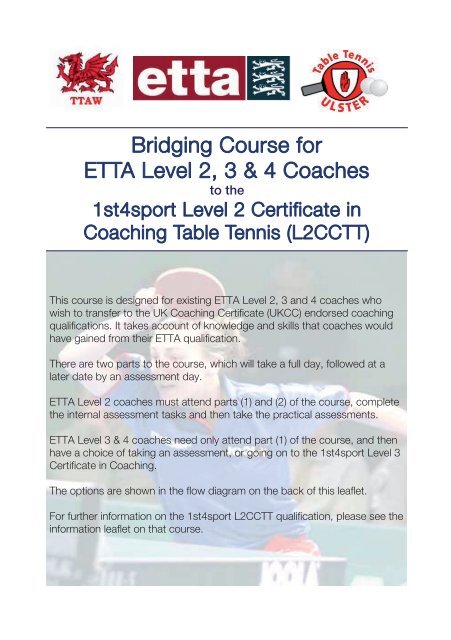 TTAW

etta

Table Tennis ULSTER

Bridging Course for ETTA Level 2, 3 & 4 Coaches

to the

1st4sport Level 2 Certificate in Coaching Table Tennis (L2CCTT)

This course is designed for existing ETTA Level 2, 3 and 4 coaches who wish to transfer to the UK Coaching Certificate (UKCC) endorsed coaching qualifications. It takes account of knowledge and skills that coaches would have gained from their ETTA qualification.

There are two parts to the course, which will take a full day, followed at a later date by an assessment day.

ETTA Level 2 coaches must attend parts (1) and (2) of the course, complete the internal assessment tasks and then take the practical assessments.

ETTA Level 3 & 4 coaches need only attend part (1) of the course, and then have a choice of taking an assessment, or going on to the 1st4sport Level 3 Certificate in Coaching.

The options are shown in the flow diagram on the back of this leaflet.

For further information on the 1st4sport L2CCTT qualification, please see the information leaflet on that course.

JOOLA